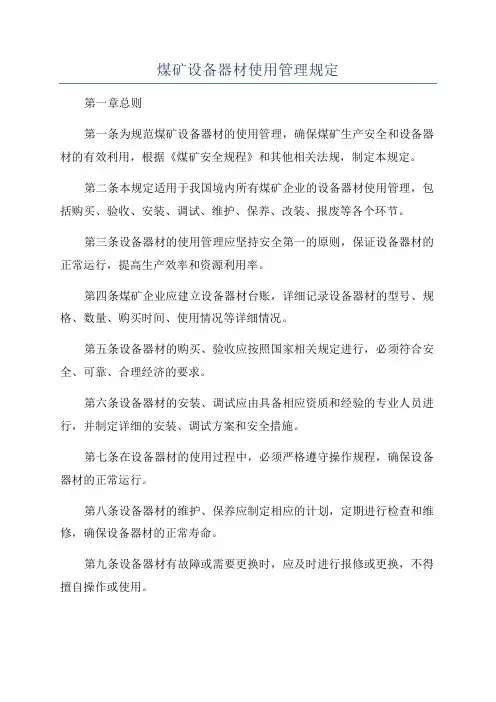 煤矿设备器材使用管理规定

第一章总则

第一条为规范煤矿设备器材的使用管理，确保煤矿生产安全和设备器材的有效利用，根据《煤矿安全规程》和其他相关法规，制定本规定。

第二条本规定适用于我国境内所有煤矿企业的设备器材使用管理，包括购买、验收、安装、调试、维护、保养、改装、报废等各个环节。

第三条设备器材的使用管理应坚持安全第一的原则，保证设备器材的正常运行，提高生产效率和资源利用率。

第四条煤矿企业应建立设备器材台账，详细记录设备器材的型号、规格、数量、购买时间、使用情况等详细情况。

第五条设备器材的购买、验收应按照国家相关规定进行，必须符合安全、可靠、合理经济的要求。

第六条设备器材的安装、调试应由具备相应资质和经验的专业人员进行，并制定详细的安装、调试方案和安全措施。

第七条在设备器材的使用过程中，必须严格遵守操作规程，确保设备器材的正常运行。

第八条设备器材的维护、保养应制定相应的计划，定期进行检查和维修，确保设备器材的正常寿命。

第九条设备器材有故障或需要更换时，应及时进行报修或更换，不得擅自操作或使用。